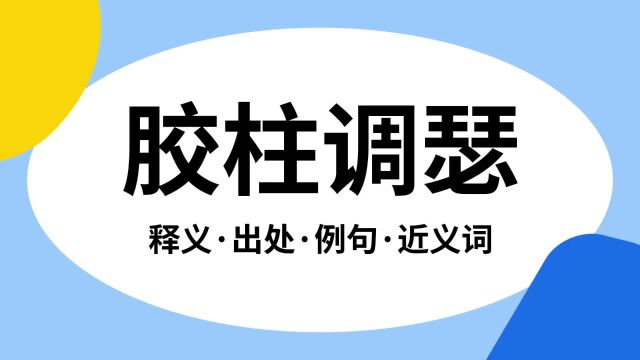 胶柱调瑟

释义·出处·例句·近义词